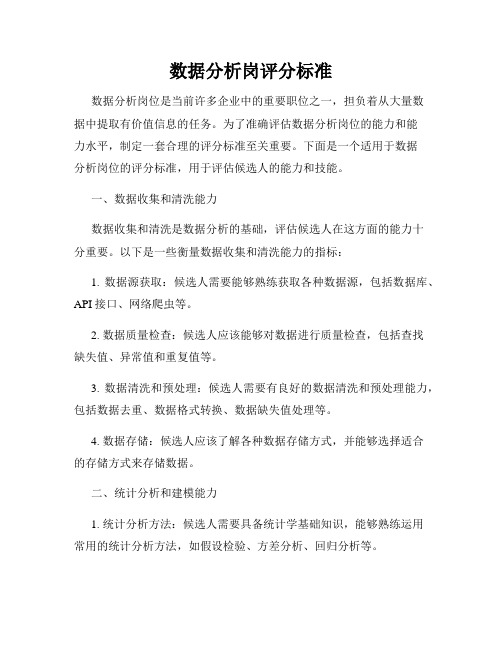 数据分析岗评分标准

数据分析岗位是当前许多企业中的重要职位之一，担负着从大量数据中提取有价值信息的任务。为了准确评估数据分析岗位的能力和能力水平，制定一套合理的评分标准至关重要。下面是一个适用于数据分析岗位的评分标准，用于评估候选人的能力和技能。

一、数据收集和清洗能力

数据收集和清洗是数据分析的基础，评估候选人在这方面的能力十分重要。以下是一些衡量数据收集和清洗能力的指标：

1. 数据源获取：候选人需要能够熟练获取各种数据源，包括数据库、API 接口、网络爬虫等。

2. 数据质量检查：候选人应该能够对数据进行质量检查，包括查找缺失值、异常值和重复值等。

3. 数据清洗和预处理：候选人需要有良好的数据清洗和预处理能力，包括数据去重、数据格式转换、数据缺失值处理等。

4. 数据存储：候选人应该了解各种数据存储方式，并能够选择适合的存储方式来存储数据。

二、统计分析和建模能力

1. 统计分析方法：候选人需要具备统计学基础知识，能够熟练运用常用的统计分析方法，如假设检验、方差分析、回归分析等。